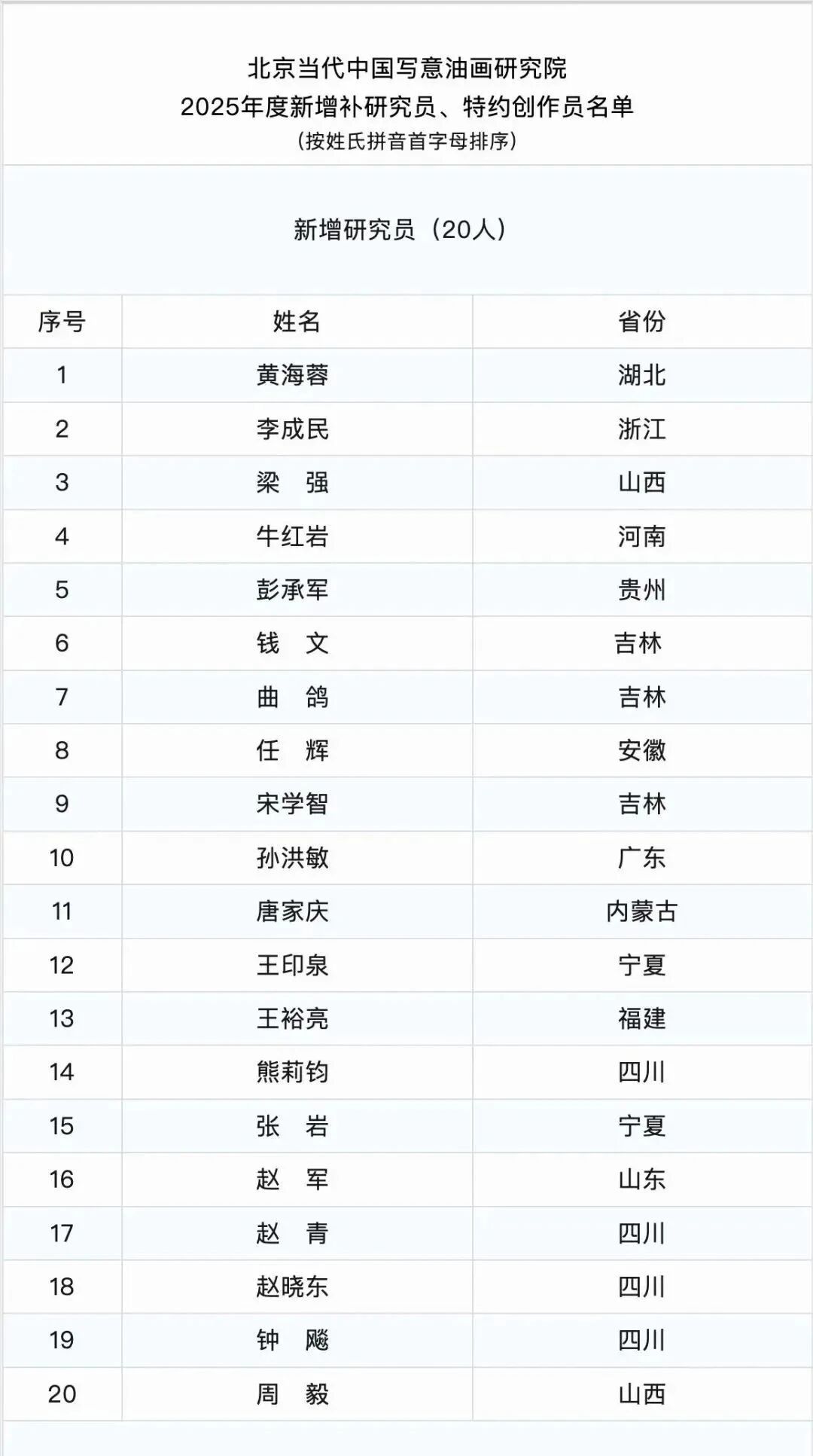 北京当代中国写意油画研究院
2025年度新增补研究员、特约创作员名单
（按姓氏拼音首字母排序）

新增研究员（20人）

| 序号 | 姓名 | 省份 |
|---|---|---|
| 1 | 黄海蓉 | 湖北 |
| 2 | 李成民 | 浙江 |
| 3 | 梁　强 | 山西 |
| 4 | 牛红岩 | 河南 |
| 5 | 彭承军 | 贵州 |
| 6 | 钱　文 | 吉林 |
| 7 | 曲　鸽 | 吉林 |
| 8 | 任　辉 | 安徽 |
| 9 | 宋学智 | 吉林 |
| 10 | 孙洪敏 | 广东 |
| 11 | 唐家庆 | 内蒙古 |
| 12 | 王印泉 | 宁夏 |
| 13 | 王裕亮 | 福建 |
| 14 | 熊莉钧 | 四川 |
| 15 | 张　岩 | 宁夏 |
| 16 | 赵　军 | 山东 |
| 17 | 赵　青 | 四川 |
| 18 | 赵晓东 | 四川 |
| 19 | 钟　飚 | 四川 |
| 20 | 周　毅 | 山西 |